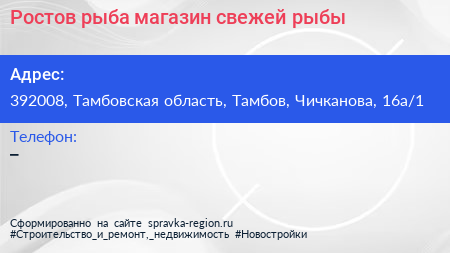 Ростов рыба магазин свежей рыбы

Адрес:

392008, Тамбовская область, Тамбов, Чичканова, 16а/1

Телефон:

–

Сформированно на сайте spravka-region.ru
#Строительство_и_ремонт,_недвижимость #Новостройки